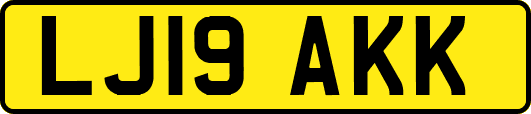 LJ19 AKK